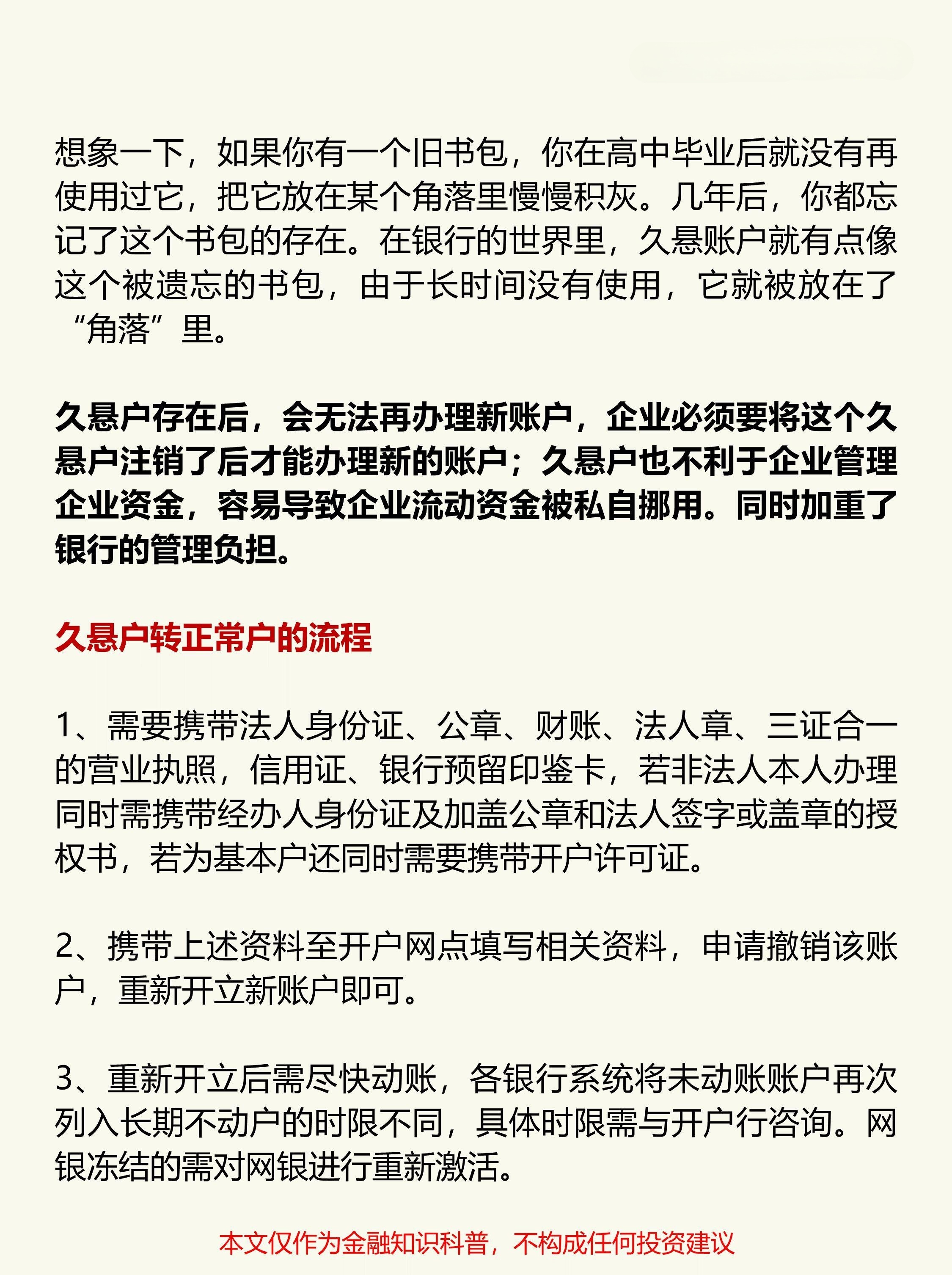 想象一下，如果你有一个旧书包，你在高中毕业后就没有再使用过它，把它放在某个角落里慢慢积灰。几年后，你都忘记了这个书包的存在。在银行的世界里，久悬账户就有点像这个被遗忘的书包，由于长时间没有使用，它就被放在了“角落”里。

久悬户存在后，会无法再办理新账户，企业必须要将这个久悬户注销了后才能办理新的账户；久悬户也不利于企业管理企业资金，容易导致企业流动资金被私自挪用。同时加重了银行的管理负担。

久悬户转正常户的流程

1、需要携带法人身份证、公章、财账、法人章、三证合一的营业执照，信用证、银行预留印鉴卡，若非法人本人办理同时需携带经办人身份证及加盖公章和法人签字或盖章的授权书，若为基本户还同时需要携带开户许可证。

2、携带上述资料至开户网点填写相关资料，申请撤销该账户，重新开立新账户即可。

3、重新开立后需尽快动账，各银行系统将未动账账户再次列入长期不动户的时限不同，具体时限需与开户行咨询。网银冻结的需对网银进行重新激活。

本文仅作为金融知识科普，不构成任何投资建议